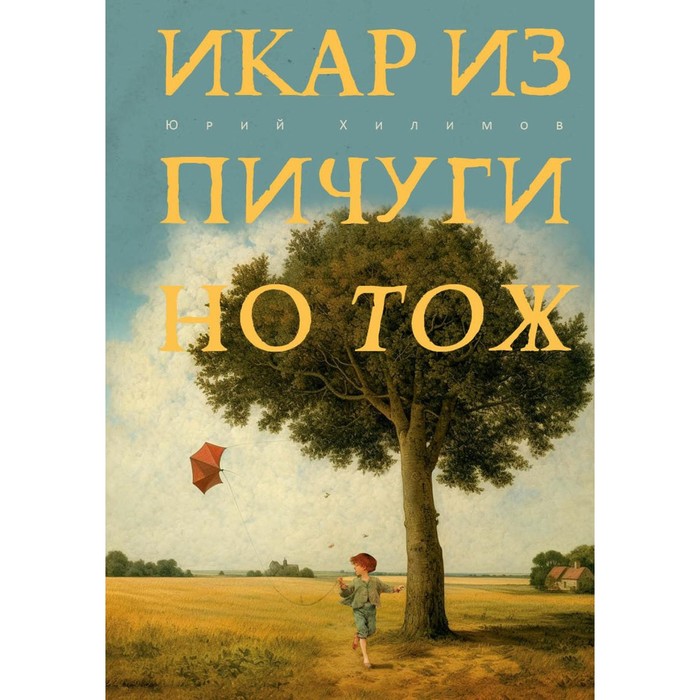 ИКАР ИЗ
Юрий Хилимов
ПИЧУГИ
НО ТОЖ